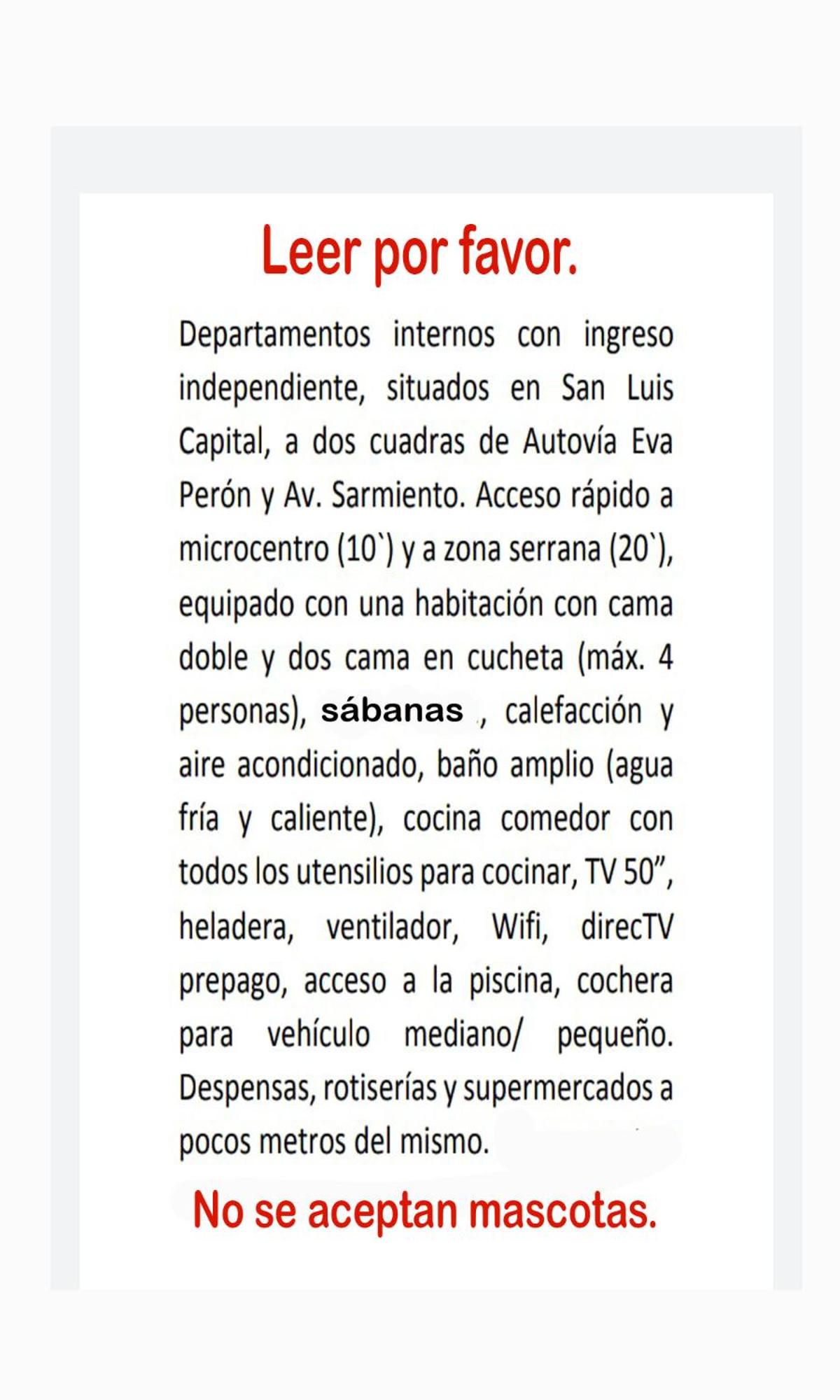 Leer por favor.

Departamentos internos con ingreso independiente, situados en San Luis Capital, a dos cuadras de Autovía Eva Perón y Av. Sarmiento. Acceso rápido a microcentro (10`) y a zona serrana (20`), equipado con una habitación con cama doble y dos cama en cucheta (máx. 4 personas), sábanas , calefacción y aire acondicionado, baño amplio (agua fría y caliente), cocina comedor con todos los utensilios para cocinar, TV 50", heladera, ventilador, Wifi, direcTV prepago, acceso a la piscina, cochera para vehículo mediano/ pequeño. Despensas, rotiserías y supermercados a pocos metros del mismo.

No se aceptan mascotas.